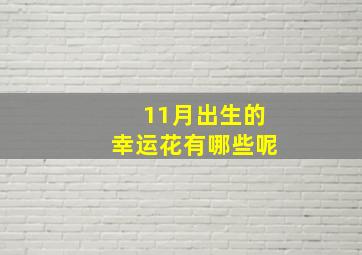 11月出生的
幸运花有哪些呢